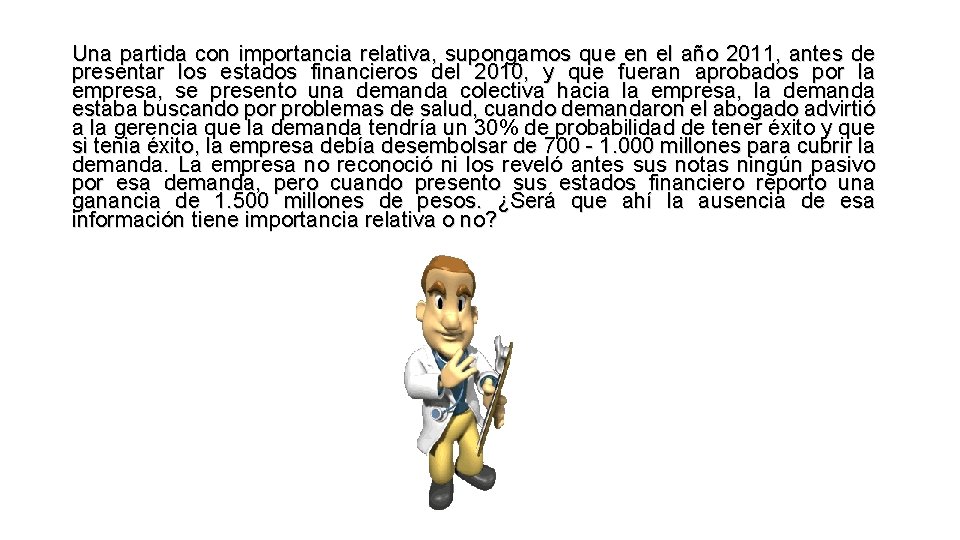 Una partida con importancia relativa, supongamos que en el año 2011, antes de presentar los estados financieros del 2010, y que fueran aprobados por la empresa, se presento una demanda colectiva hacia la empresa, la demanda estaba buscando por problemas de salud, cuando demandaron el abogado advirtió a la gerencia que la demanda tendría un 30% de probabilidad de tener éxito y que si tenía éxito, la empresa debía desembolsar de 700 - 1.000 millones para cubrir la demanda. La empresa no reconoció ni los reveló antes sus notas ningún pasivo por esa demanda, pero cuando presento sus estados financiero reporto una ganancia de 1.500 millones de pesos. ¿Será que ahí la ausencia de esa información tiene importancia relativa o no?